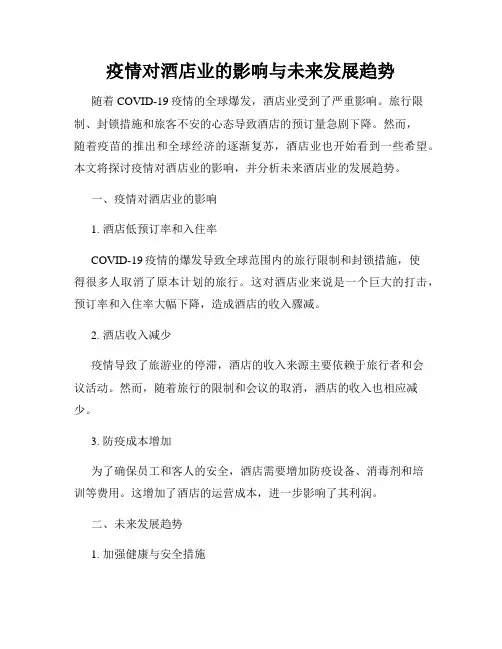 疫情对酒店业的影响与未来发展趋势

随着 COVID-19 疫情的全球爆发，酒店业受到了严重影响。旅行限制、封锁措施和旅客不安的心态导致酒店的预订量急剧下降。然而，随着疫苗的推出和全球经济的逐渐复苏，酒店业也开始看到一些希望。本文将探讨疫情对酒店业的影响，并分析未来酒店业的发展趋势。

一、疫情对酒店业的影响

1. 酒店低预订率和入住率

COVID-19 疫情的爆发导致全球范围内的旅行限制和封锁措施，使得很多人取消了原本计划的旅行。这对酒店业来说是一个巨大的打击，预订率和入住率大幅下降，造成酒店的收入骤减。

2. 酒店收入减少

疫情导致了旅游业的停滞，酒店的收入来源主要依赖于旅行者和会议活动。然而，随着旅行的限制和会议的取消，酒店的收入也相应减少。

3. 防疫成本增加

为了确保员工和客人的安全，酒店需要增加防疫设备、消毒剂和培训等费用。这增加了酒店的运营成本，进一步影响了其利润。

二、未来发展趋势

1. 加强健康与安全措施